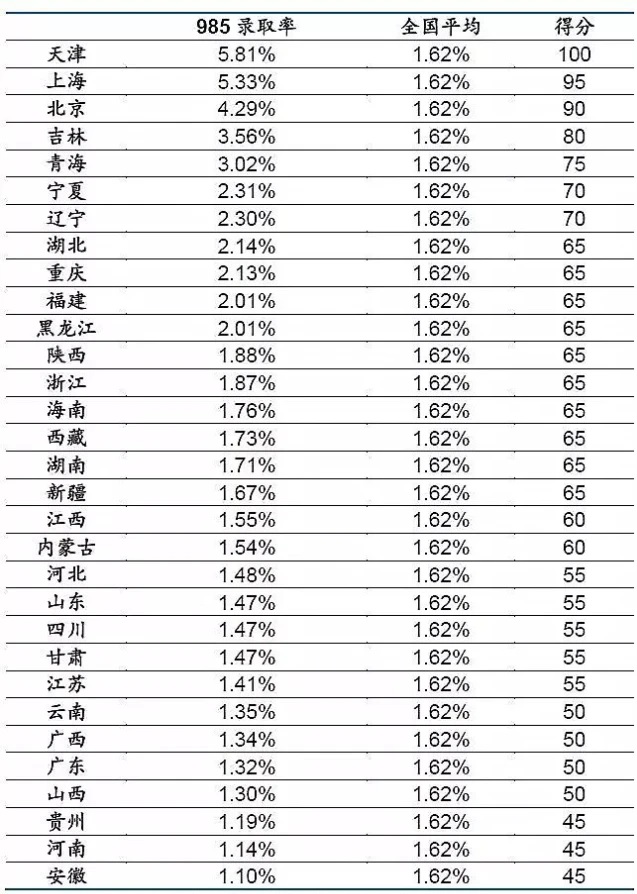 |  | 985 录取率 | 全国平均 | 得分 |
|---|---|---|---|
| 天津 | 5.81% | 1.62% | 100 |
| 上海 | 5.33% | 1.62% | 95 |
| 北京 | 4.29% | 1.62% | 90 |
| 吉林 | 3.56% | 1.62% | 80 |
| 青海 | 3.02% | 1.62% | 75 |
| 宁夏 | 2.31% | 1.62% | 70 |
| 辽宁 | 2.30% | 1.62% | 70 |
| 湖北 | 2.14% | 1.62% | 65 |
| 重庆 | 2.13% | 1.62% | 65 |
| 福建 | 2.01% | 1.62% | 65 |
| 黑龙江 | 2.01% | 1.62% | 65 |
| 陕西 | 1.88% | 1.62% | 65 |
| 浙江 | 1.87% | 1.62% | 65 |
| 海南 | 1.76% | 1.62% | 65 |
| 西藏 | 1.73% | 1.62% | 65 |
| 湖南 | 1.71% | 1.62% | 65 |
| 新疆 | 1.67% | 1.62% | 65 |
| 江西 | 1.55% | 1.62% | 60 |
| 内蒙古 | 1.54% | 1.62% | 60 |
| 河北 | 1.48% | 1.62% | 55 |
| 山东 | 1.47% | 1.62% | 55 |
| 四川 | 1.47% | 1.62% | 55 |
| 甘肃 | 1.47% | 1.62% | 55 |
| 江苏 | 1.41% | 1.62% | 55 |
| 云南 | 1.35% | 1.62% | 50 |
| 广西 | 1.34% | 1.62% | 50 |
| 广东 | 1.32% | 1.62% | 50 |
| 山西 | 1.30% | 1.62% | 50 |
| 贵州 | 1.19% | 1.62% | 45 |
| 河南 | 1.14% | 1.62% | 45 |
| 安徽 | 1.10% | 1.62% | 45 |